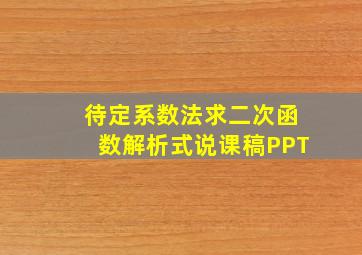 待定系数法求二次函数解析式说课稿PPT